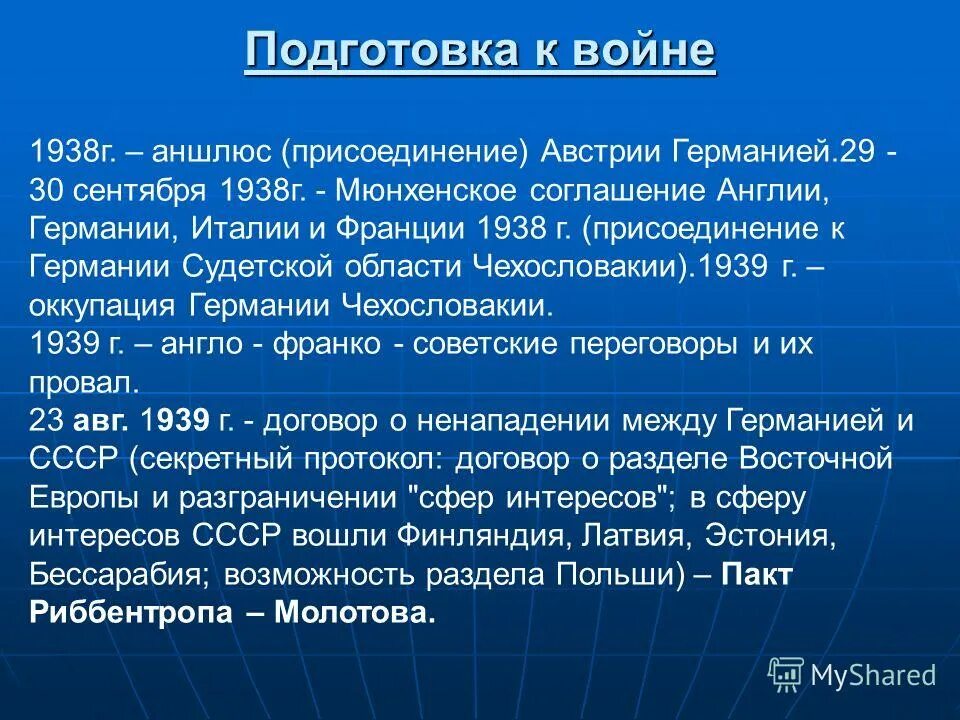 Подготовка к войне

1938г. – аншлюс (присоединение) Австрии Германией.29 - 30 сентября 1938г. - Мюнхенское соглашение Англии, Германии, Италии и Франции 1938 г. (присоединение к Германии Судетской области Чехословакии).1939 г. – оккупация Германии Чехословакии.
1939 г. – англо - франко - советские переговоры и их провал.
23 авг. 1939 г. - договор о ненападении между Германией и СССР (секретный протокол: договор о разделе Восточной Европы и разграничении "сфер интересов"; в сферу интересов СССР вошли Финляндия, Латвия, Эстония, Бессарабия; возможность раздела Польши) – Пакт Риббентропа – Молотова.

MyShared